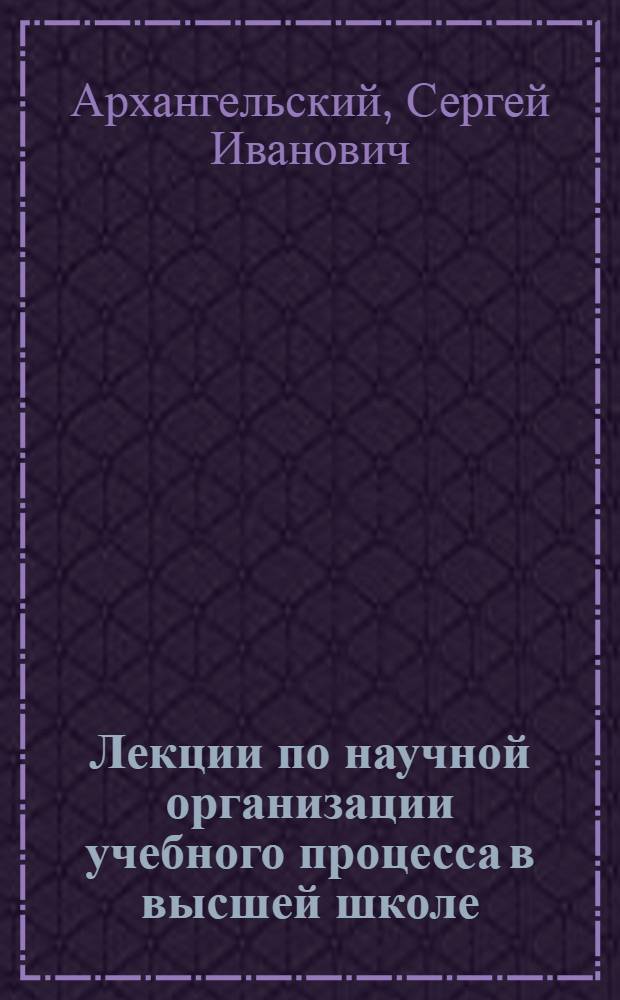 Архангельский, Сергей Иванович

Лекции по научной организации учебного процесса в высшей школе